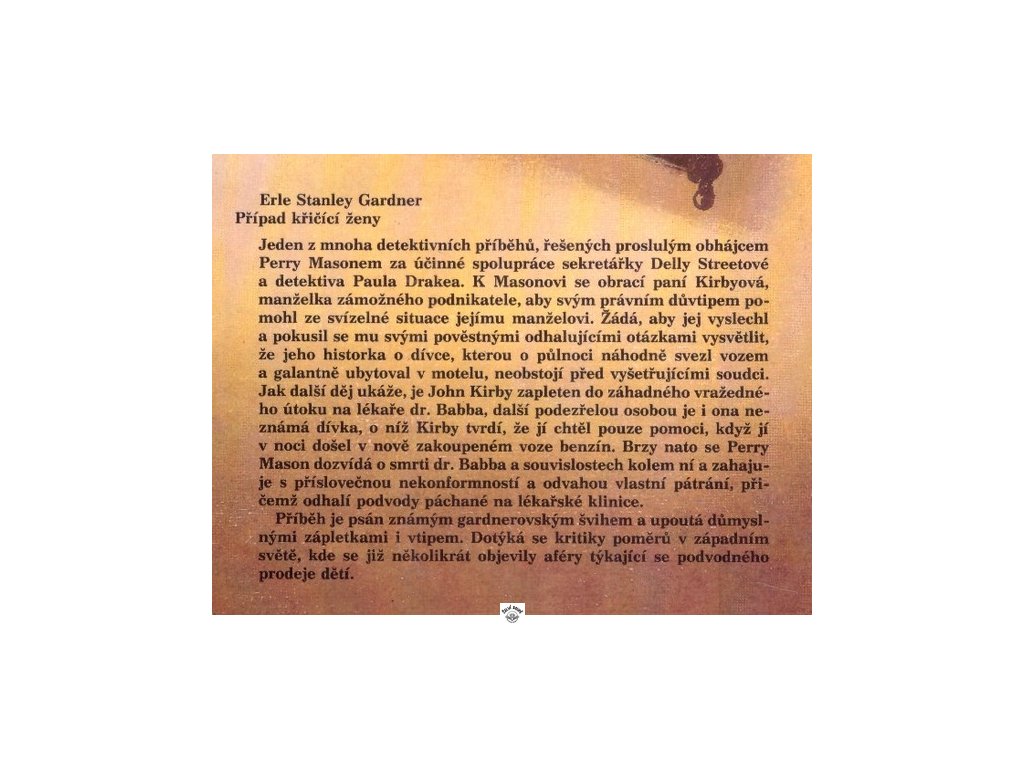 Erle Stanley Gardner
Případ křičící ženy

Jeden z mnoha detektivních příběhů, řešených proslulým obhájcem Perry Masonem za účinné spolupráce sekretářky Delly Streetové a detektiva Paula Drakea. K Masonovi se obrací paní Kirbyová, manželka zámožného podnikatele, aby svým právním důvtipem pomohl ze svízelné situace jejímu manželovi. Žádá, aby jej vyslechl a pokusil se mu svými pověstnými odhalujícími otázkami vysvětlit, že jeho historka o dívce, kterou o půlnoci náhodně svezl vozem a galantně ubytoval v motelu, neobstojí před vyšetřujícími soudci. Jak další děj ukáže, je John Kirby zapleten do záhadného vražedného útoku na lékaře dr. Babba, další podezřelou osobou je i ona neznámá dívka, o níž Kirby tvrdí, že jí chtěl pouze pomoci, když jí v noci došel v nově zakoupeném voze benzín. Brzy nato se Perry Mason dozvídá o smrti dr. Babba a souvislostech kolem ní a zahajuje s příslovečnou nekonformností a odvahou vlastní pátrání, přičemž odhalí podvody páchané na lékařské klinice.

Příběh je psán známým gardnerovským švihem a upoutá důmyslnými zápletkami i vtipem. Dotýká se kritiky poměrů v západním světě, kde se již několikrát objevily aféry týkající se podvodného prodeje dětí.